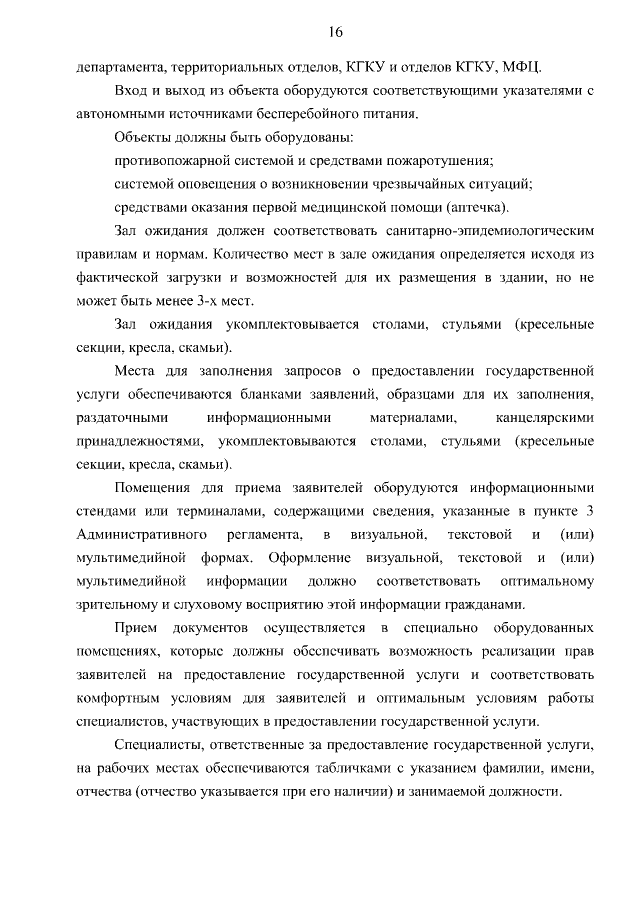 16

департамента, территориальных отделов, КГКУ и отделов КГКУ, МФЦ.

Вход и выход из объекта оборудуются соответствующими указателями с автономными источниками бесперебойного питания.

Объекты должны быть оборудованы:

противопожарной системой и средствами пожаротушения;

системой оповещения о возникновении чрезвычайных ситуаций;

средствами оказания первой медицинской помощи (аптечка).

Зал ожидания должен соответствовать санитарно-эпидемиологическим правилам и нормам. Количество мест в зале ожидания определяется исходя из фактической загрузки и возможностей для их размещения в здании, но не может быть менее 3-х мест.

Зал ожидания укомплектовывается столами, стульями (кресельные секции, кресла, скамьи).

Места для заполнения запросов о предоставлении государственной услуги обеспечиваются бланками заявлений, образцами для их заполнения, раздаточными информационными материалами, канцелярскими принадлежностями, укомплектовываются столами, стульями (кресельные секции, кресла, скамьи).

Помещения для приема заявителей оборудуются информационными стендами или терминалами, содержащими сведения, указанные в пункте 3 Административного регламента, в визуальной, текстовой и (или) мультимедийной формах. Оформление визуальной, текстовой и (или) мультимедийной информации должно соответствовать оптимальному зрительному и слуховому восприятию этой информации гражданами.

Прием документов осуществляется в специально оборудованных помещениях, которые должны обеспечивать возможность реализации прав заявителей на предоставление государственной услуги и соответствовать комфортным условиям для заявителей и оптимальным условиям работы специалистов, участвующих в предоставлении государственной услуги.

Специалисты, ответственные за предоставление государственной услуги, на рабочих местах обеспечиваются табличками с указанием фамилии, имени, отчества (отчество указывается при его наличии) и занимаемой должности.